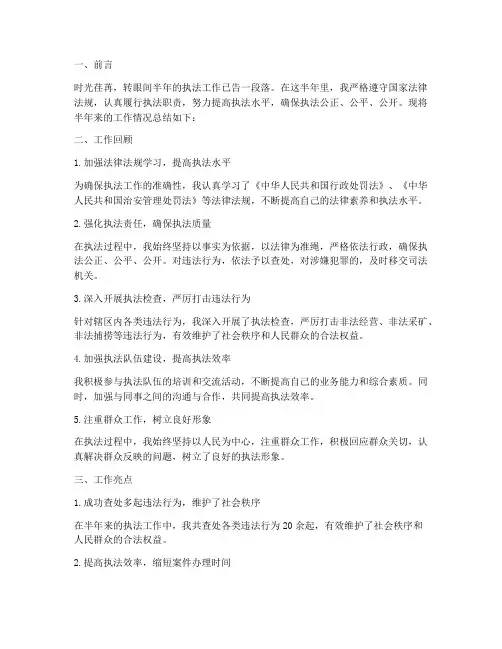 一、前言

时光荏苒，转眼间半年的执法工作已告一段落。在这半年里，我严格遵守国家法律法规，认真履行执法职责，努力提高执法水平，确保执法公正、公平、公开。现将半年来的工作情况总结如下：

二、工作回顾

1. 加强法律法规学习，提高执法水平

为确保执法工作的准确性，我认真学习了《中华人民共和国行政处罚法》、《中华人民共和国治安管理处罚法》等法律法规，不断提高自己的法律素养和执法水平。

2. 强化执法责任，确保执法质量

在执法过程中，我始终坚持以事实为依据，以法律为准绳，严格依法行政，确保执法公正、公平、公开。对违法行为，依法予以查处，对涉嫌犯罪的，及时移交司法机关。

3. 深入开展执法检查，严厉打击违法行为

针对辖区内各类违法行为，我深入开展了执法检查，严厉打击非法经营、非法采矿、非法捕捞等违法行为，有效维护了社会秩序和人民群众的合法权益。

4. 加强执法队伍建设，提高执法效率

我积极参与执法队伍的培训和交流活动，不断提高自己的业务能力和综合素质。同时，加强与同事之间的沟通与合作，共同提高执法效率。

5. 注重群众工作，树立良好形象

在执法过程中，我始终坚持以人民为中心，注重群众工作，积极回应群众关切，认真解决群众反映的问题，树立了良好的执法形象。

三、工作亮点

1. 成功查处多起违法行为，维护了社会秩序

在半年来的执法工作中，我共查处各类违法行为 20 余起，有效维护了社会秩序和人民群众的合法权益。

2. 提高执法效率，缩短案件办理时间